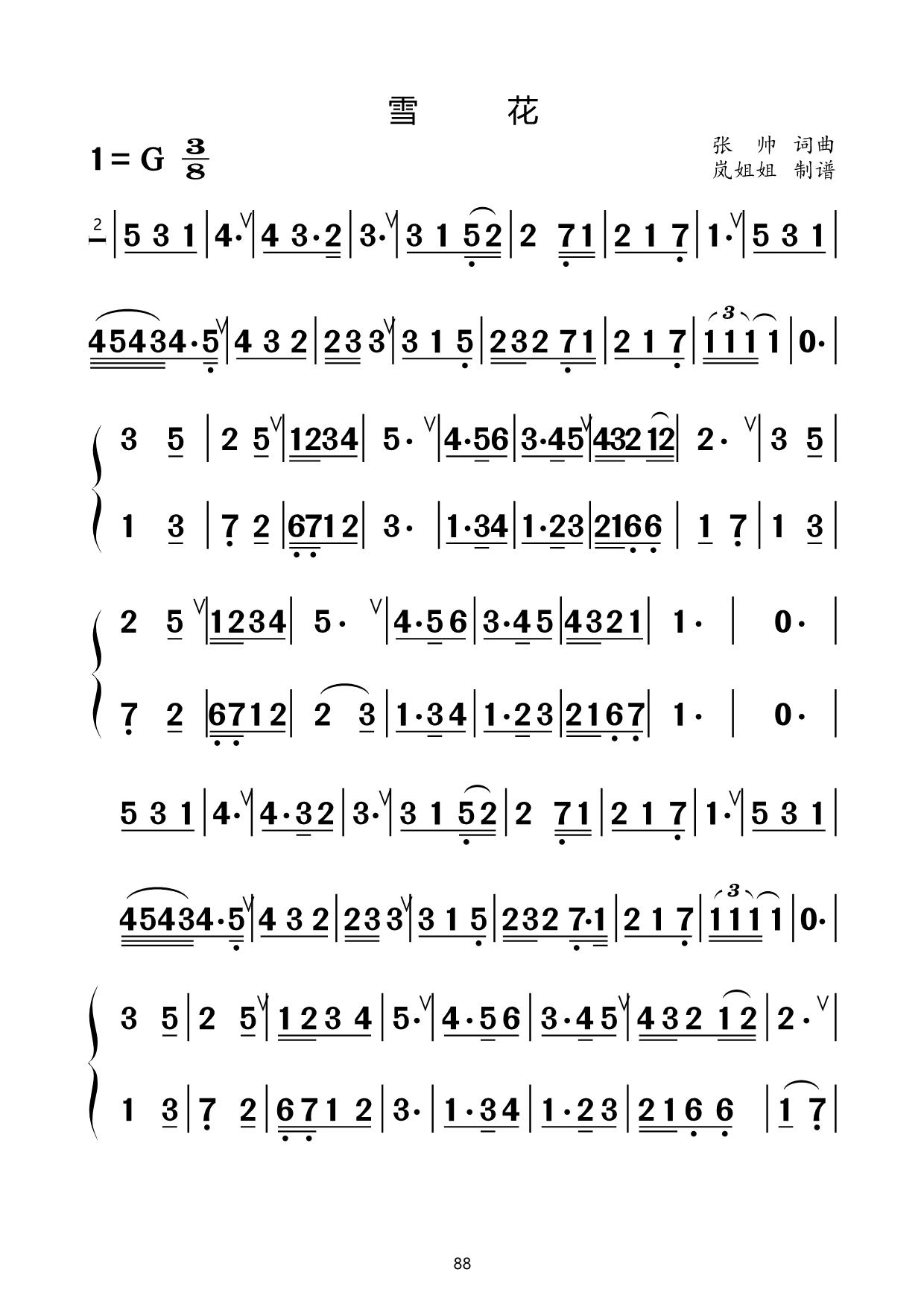 雪　花

1 = G $\frac{3}{8}$

张　帅 词曲
岚姐姐 制谱

2 | 5 3 1 | 4· | 4 3·2 | 3· | 3 1 5 2 | 2 7 1 | 2 1 7 | 1· | 5 3 1 |

4 5 4 3 4·5 | 4 3 2 | 2 3 3 | 3 1 5 | 2 3 2 7 1 | 2 1 7 | 1 1 1 1 | 0· |

3 5 | 2 5 | 1 2 3 4 | 5· | 4·5 6 | 3·4 5 | 4 3 2 1 2 | 2· | 3 5 |
1 3 | 7 2 | 6 7 1 2 | 3· | 1·3 4 | 1·2 3 | 2 1 6 6 | 1 7 | 1 3 |

2 5 | 1 2 3 4 | 5· | 4·5 6 | 3·4 5 | 4 3 2 1 | 1· | 0· |
7 2 | 6 7 1 2 | 2 3 | 1·3 4 | 1·2 3 | 2 1 6 7 | 1· | 0· |

5 3 1 | 4· | 4·3 2 | 3· | 3 1 5 2 | 2 7 1 | 2 1 7 | 1· | 5 3 1 |

4 5 4 3 4·5 | 4 3 2 | 2 3 3 | 3 1 5 | 2 3 2 7·1 | 2 1 7 | 1 1 1 1 | 0· |

3 5 | 2 5 | 1 2 3 4 | 5· | 4·5 6 | 3·4 5 | 4 3 2 1 2 | 2· |
1 3 | 7 2 | 6 7 1 2 | 3· | 1·3 4 | 1·2 3 | 2 1 6 6 | 1 7 |

88